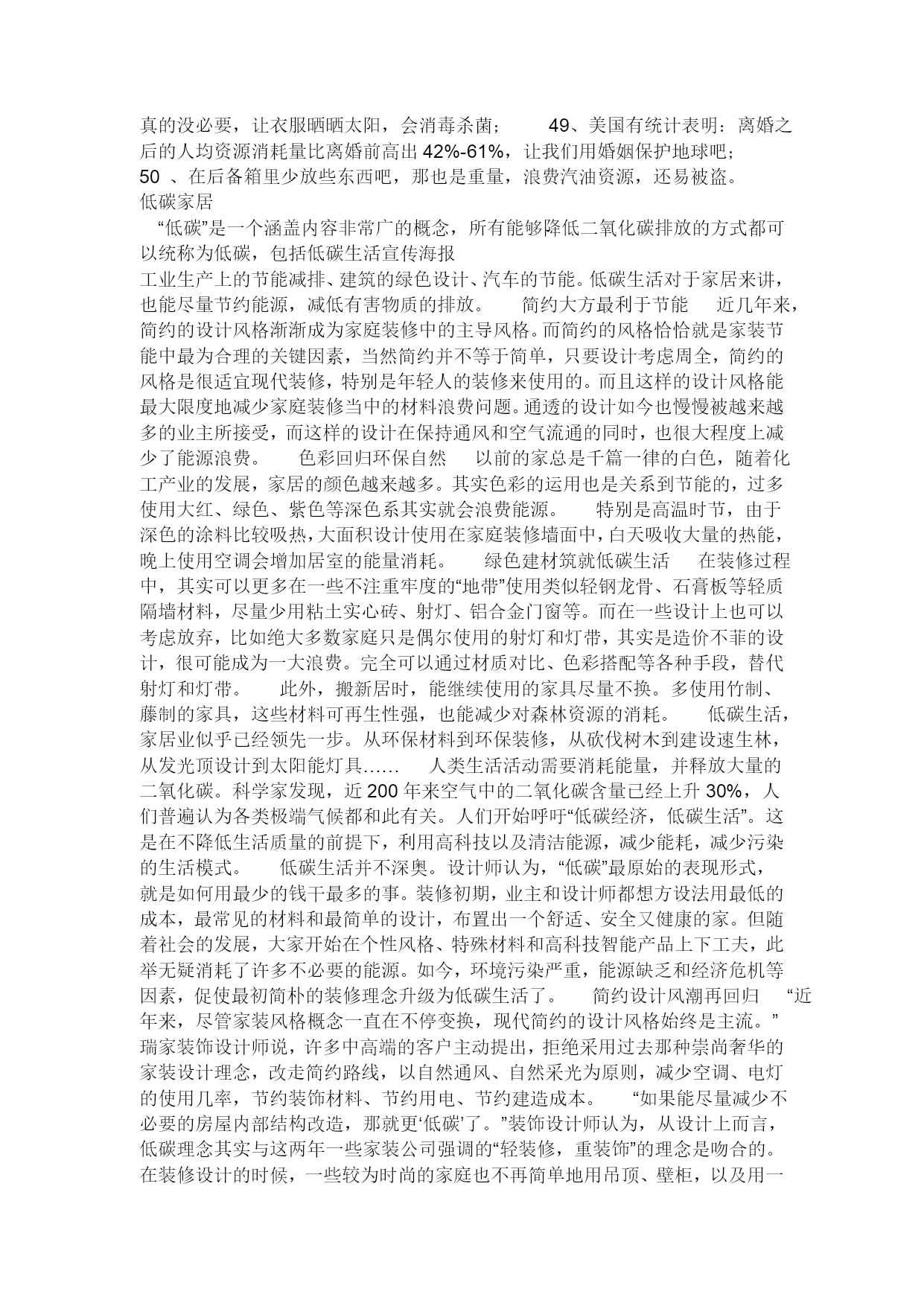 真的没必要，让衣服晒晒太阳，会消毒杀菌；　　49、美国有统计表明：离婚之后的人均资源消耗量比离婚前高出 42%-61%，让我们用婚姻保护地球吧；
50 、在后备箱里少放些东西吧，那也是重量，浪费汽油资源，还易被盗。
低碳家居
“低碳”是一个涵盖内容非常广的概念，所有能够降低二氧化碳排放的方式都可以统称为低碳，包括低碳生活宣传海报
工业生产上的节能减排、建筑的绿色设计、汽车的节能。低碳生活对于家居来讲，也能尽量节约能源，减低有害物质的排放。　　简约大方最利于节能　　近几年来，简约的设计风格渐渐成为家庭装修中的主导风格。而简约的风格恰恰就是家装节能中最为合理的关键因素，当然简约并不等于简单，只要设计考虑周全，简约的风格是很适宜现代装修，特别是年轻人的装修来使用的。而且这样的设计风格能最大限度地减少家庭装修当中的材料浪费问题。通透的设计如今也慢慢被越来越多的业主所接受，而这样的设计在保持通风和空气流通的同时，也很大程度上减少了能源浪费。　　色彩回归环保自然　　以前的家总是千篇一律的白色，随着化工产业的发展，家居的颜色越来越多。其实色彩的运用也是关系到节能的，过多使用大红、绿色、紫色等深色系其实就会浪费能源。　　特别是高温时节，由于深色的涂料比较吸热，大面积设计使用在家庭装修墙面中，白天吸收大量的热能，晚上使用空调会增加居室的能量消耗。　　绿色建材筑就低碳生活　　在装修过程中，其实可以更多在一些不注重牢度的“地带”使用类似轻钢龙骨、石膏板等轻质隔墙材料，尽量少用粘土实心砖、射灯、铝合金门窗等。而在一些设计上也可以考虑放弃，比如绝大多数家庭只是偶尔使用的射灯和灯带，其实是造价不菲的设计，很可能成为一大浪费。完全可以通过材质对比、色彩搭配等各种手段，替代射灯和灯带。　　此外，搬新居时，能继续使用的家具尽量不换。多使用竹制、藤制的家具，这些材料可再生性强，也能减少对森林资源的消耗。　　低碳生活，家居业似乎已经领先一步。从环保材料到环保装修，从砍伐树木到建设速生林，从发光顶设计到太阳能灯具……　　人类生活活动需要消耗能量，并释放大量的二氧化碳。科学家发现，近 200 年来空气中的二氧化碳含量已经上升 30%，人们普遍认为各类极端气候都和此有关。人们开始呼吁“低碳经济，低碳生活”。这是在不降低生活质量的前提下，利用高科技以及清洁能源，减少能耗，减少污染的生活模式。　　低碳生活并不深奥。设计师认为，“低碳”最原始的表现形式，就是如何用最少的钱干最多的事。装修初期，业主和设计师都想方设法用最低的成本，最常见的材料和最简单的设计，布置出一个舒适、安全又健康的家。但随着社会的发展，大家开始在个性风格、特殊材料和高科技智能产品上下工夫，此举无疑消耗了许多不必要的能源。如今，环境污染严重，能源缺乏和经济危机等因素，促使最初简朴的装修理念升级为低碳生活了。　　简约设计风潮再回归　　“近年来，尽管家装风格概念一直在不停变换，现代简约的设计风格始终是主流。”瑞家装饰设计师说，许多中高端的客户主动提出，拒绝采用过去那种崇尚奢华的家装设计理念，改走简约路线，以自然通风、自然采光为原则，减少空调、电灯的使用几率，节约装饰材料、节约用电、节约建造成本。　　“如果能尽量减少不必要的房屋内部结构改造，那就更‘低碳’了。”装饰设计师认为，从设计上而言，低碳理念其实与这两年一些家装公司强调的“轻装修，重装饰”的理念是吻合的。在装修设计的时候，一些较为时尚的家庭也不再简单地用吊顶、壁柜，以及用一